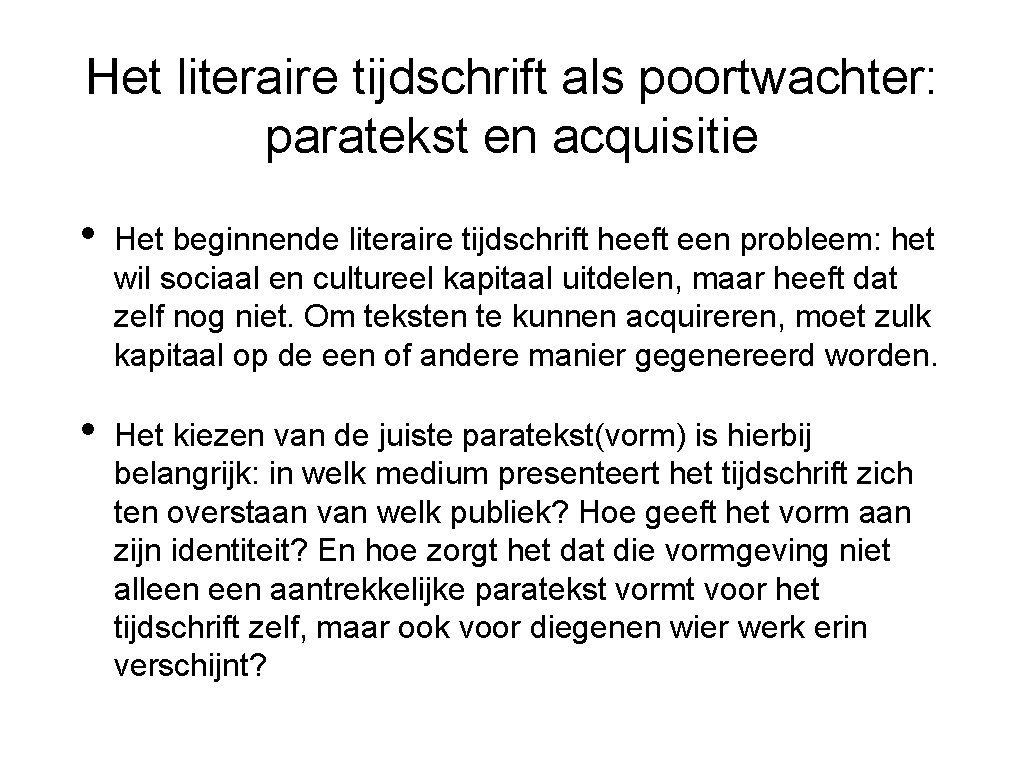 Het literaire tijdschrift als poortwachter: paratekst en acquisitie

• Het beginnende literaire tijdschrift heeft een probleem: het wil sociaal en cultureel kapitaal uitdelen, maar heeft dat zelf nog niet. Om teksten te kunnen acquireren, moet zulk kapitaal op de een of andere manier gegenereerd worden.

• Het kiezen van de juiste paratekst(vorm) is hierbij belangrijk: in welk medium presenteert het tijdschrift zich ten overstaan van welk publiek? Hoe geeft het vorm aan zijn identiteit? En hoe zorgt het dat die vormgeving niet alleen een aantrekkelijke paratekst vormt voor het tijdschrift zelf, maar ook voor diegenen wier werk erin verschijnt?